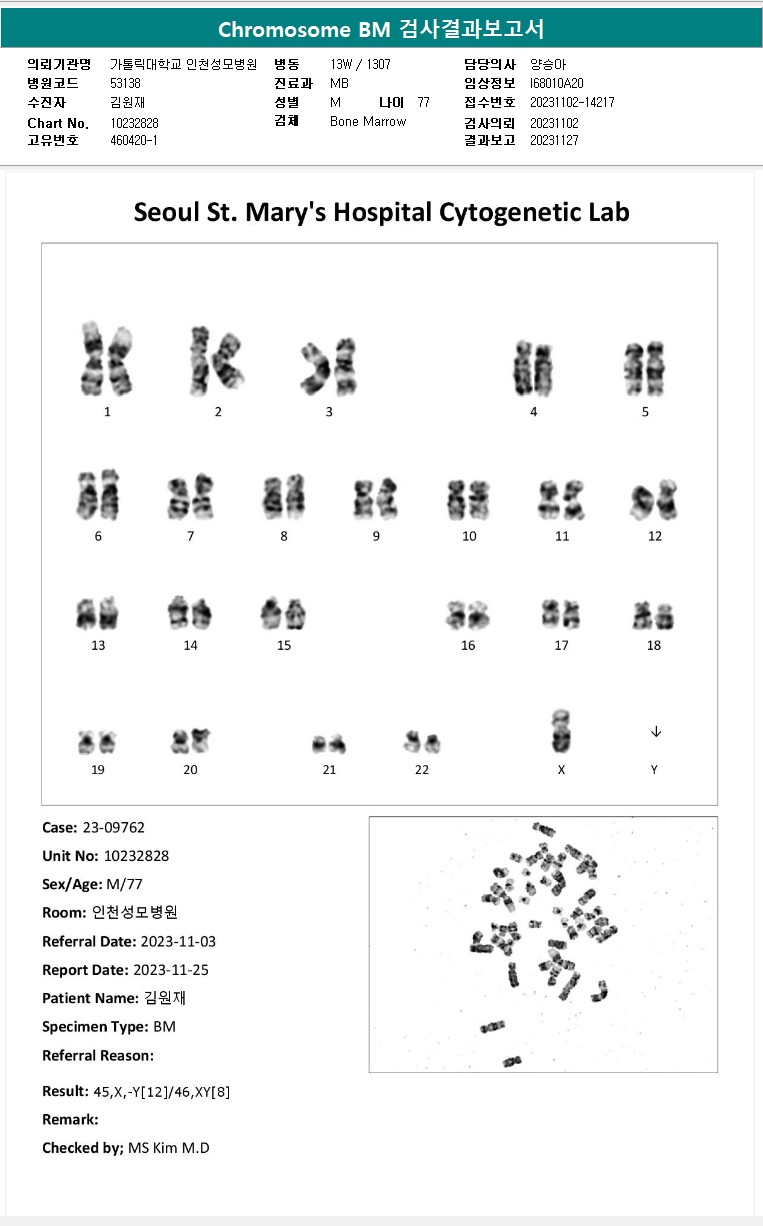 Chromosome BM 검사결과보고서

의뢰기관명 가톨릭대학교 인천성모병원
병원코드 53138
수진자 김원재
Chart No. 10232828
고유번호 460420-1

병동 13W / 1307
진료과 MB
성별 M 나이 77
검체 Bone Marrow

담당의사 양승아
임상정보 I68010A20
접수번호 20231102-14217
검사의뢰 20231102
결과보고 20231127

Seoul St. Mary's Hospital Cytogenetic Lab

1 2 3 4 5
6 7 8 9 10 11 12
13 14 15 16 17 18
19 20 21 22 X Y

Case: 23-09762
Unit No: 10232828
Sex/Age: M/77
Room: 인천성모병원
Referral Date: 2023-11-03
Report Date: 2023-11-25
Patient Name: 김원재
Specimen Type: BM
Referral Reason:

Result: 45,X,-Y[12]/46,XY[8]
Remark:
Checked by; MS Kim M.D